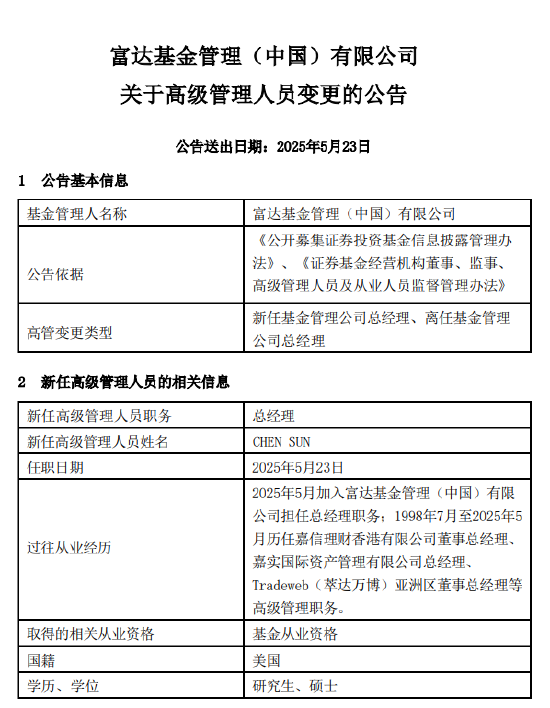 富达基金管理（中国）有限公司
关于高级管理人员变更的公告

公告送出日期：2025年5月23日

1　公告基本信息

| 基金管理人名称 | 富达基金管理（中国）有限公司 |
|---|---|
| 公告依据 | 《公开募集证券投资基金信息披露管理办法》、《证券基金经营机构董事、监事、高级管理人员及从业人员监督管理办法》 |
| 高管变更类型 | 新任基金管理公司总经理、离任基金管理公司总经理 |

2　新任高级管理人员的相关信息

| 新任高级管理人员职务 | 总经理 |
|---|---|
| 新任高级管理人员姓名 | CHEN SUN |
| 任职日期 | 2025年5月23日 |
| 过往从业经历 | 2025年5月加入富达基金管理（中国）有限公司担任总经理职务；1998年7月至2025年5月历任嘉信理财香港有限公司董事总经理、嘉实国际资产管理有限公司总经理、Tradeweb（萃达万博）亚洲区董事总经理等高级管理职务。 |
| 取得的相关从业资格 | 基金从业资格 |
| 国籍 | 美国 |
| 学历、学位 | 研究生、硕士 |